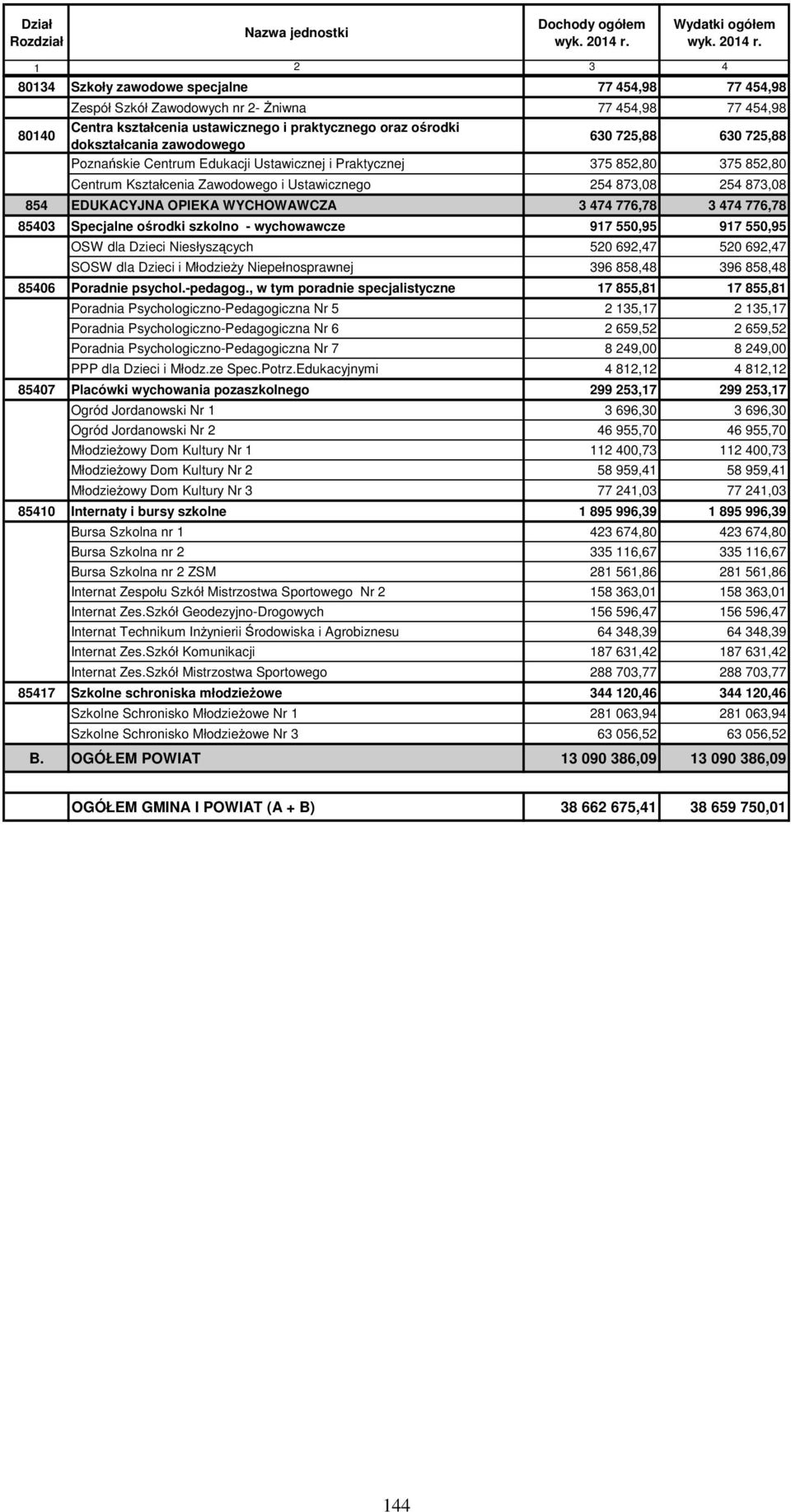 | Dział Rozdział | Nazwa jednostki | Dochody ogółem wyk. 2014 r. | Wydatki ogółem wyk. 2014 r. |
|---|---|---|---|
| 1 | 2 | 3 | 4 |
| 80134 | Szkoły zawodowe specjalne | 77 454,98 | 77 454,98 |
| | Zespół Szkół Zawodowych nr 2- Żniwna | 77 454,98 | 77 454,98 |
| 80140 | Centra kształcenia ustawicznego i praktycznego oraz ośrodki dokształcania zawodowego | 630 725,88 | 630 725,88 |
| | Poznańskie Centrum Edukacji Ustawicznej i Praktycznej | 375 852,80 | 375 852,80 |
| | Centrum Kształcenia Zawodowego i Ustawicznego | 254 873,08 | 254 873,08 |
| 854 | EDUKACYJNA OPIEKA WYCHOWAWCZA | 3 474 776,78 | 3 474 776,78 |
| 85403 | Specjalne ośrodki szkolno - wychowawcze | 917 550,95 | 917 550,95 |
| | OSW dla Dzieci Niesłyszących | 520 692,47 | 520 692,47 |
| | SOSW dla Dzieci i Młodzieży Niepełnosprawnej | 396 858,48 | 396 858,48 |
| 85406 | Poradnie psychol.-pedagog., w tym poradnie specjalistyczne | 17 855,81 | 17 855,81 |
| | Poradnia Psychologiczno-Pedagogiczna Nr 5 | 2 135,17 | 2 135,17 |
| | Poradnia Psychologiczno-Pedagogiczna Nr 6 | 2 659,52 | 2 659,52 |
| | Poradnia Psychologiczno-Pedagogiczna Nr 7 | 8 249,00 | 8 249,00 |
| | PPP dla Dzieci i Młodz.ze Spec.Potrz.Edukacyjnymi | 4 812,12 | 4 812,12 |
| 85407 | Placówki wychowania pozaszkolnego | 299 253,17 | 299 253,17 |
| | Ogród Jordanowski Nr 1 | 3 696,30 | 3 696,30 |
| | Ogród Jordanowski Nr 2 | 46 955,70 | 46 955,70 |
| | Młodzieżowy Dom Kultury Nr 1 | 112 400,73 | 112 400,73 |
| | Młodzieżowy Dom Kultury Nr 2 | 58 959,41 | 58 959,41 |
| | Młodzieżowy Dom Kultury Nr 3 | 77 241,03 | 77 241,03 |
| 85410 | Internaty i bursy szkolne | 1 895 996,39 | 1 895 996,39 |
| | Bursa Szkolna nr 1 | 423 674,80 | 423 674,80 |
| | Bursa Szkolna nr 2 | 335 116,67 | 335 116,67 |
| | Bursa Szkolna nr 2 ZSM | 281 561,86 | 281 561,86 |
| | Internat Zespołu Szkół Mistrzostwa Sportowego Nr 2 | 158 363,01 | 158 363,01 |
| | Internat Zes.Szkół Geodezyjno-Drogowych | 156 596,47 | 156 596,47 |
| | Internat Technikum Inżynierii Środowiska i Agrobiznesu | 64 348,39 | 64 348,39 |
| | Internat Zes.Szkół Komunikacji | 187 631,42 | 187 631,42 |
| | Internat Zes.Szkół Mistrzostwa Sportowego | 288 703,77 | 288 703,77 |
| 85417 | Szkolne schroniska młodzieżowe | 344 120,46 | 344 120,46 |
| | Szkolne Schronisko Młodzieżowe Nr 1 | 281 063,94 | 281 063,94 |
| | Szkolne Schronisko Młodzieżowe Nr 3 | 63 056,52 | 63 056,52 |
| B. | OGÓŁEM POWIAT | 13 090 386,09 | 13 090 386,09 |
| | OGÓŁEM GMINA I POWIAT (A + B) | 38 662 675,41 | 38 659 750,01 |

144